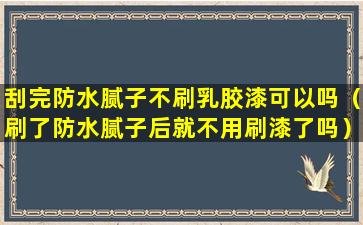 刮完防水腻子不刷乳胶漆可以吗（刷了防水腻子后就不用刷漆了吗）